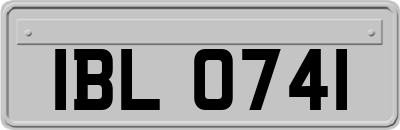 IBL 0741